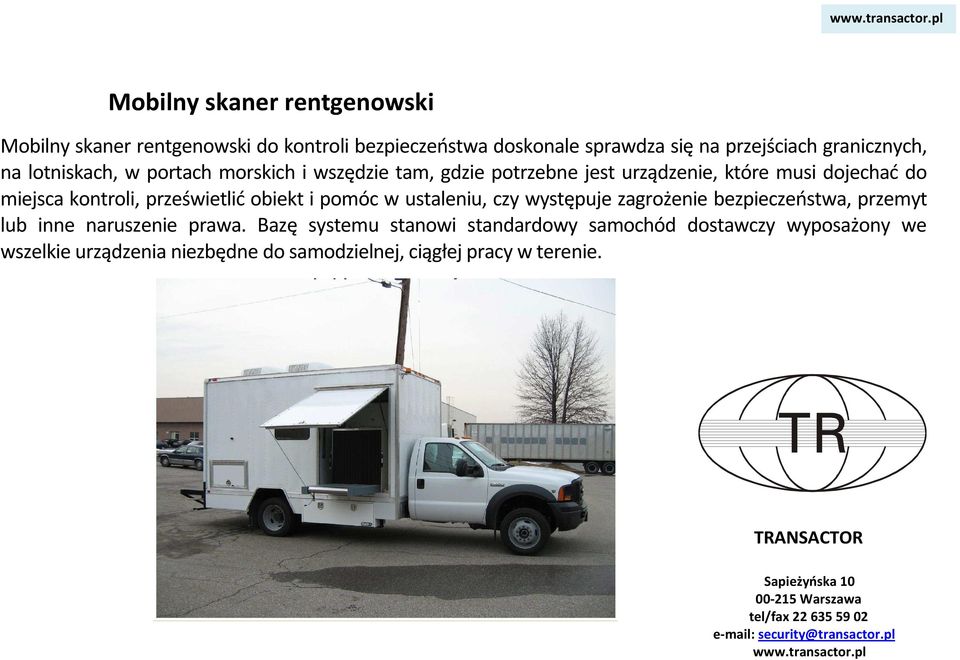 www.transactor.pl

Mobilny skaner rentgenowski

Mobilny skaner rentgenowski do kontroli bezpieczeństwa doskonale sprawdza się na przejściach granicznych, na lotniskach, w portach morskich i wszędzie tam, gdzie potrzebne jest urządzenie, które musi dojechać do miejsca kontroli, prześwietlić obiekt i pomóc w ustaleniu, czy występuje zagrożenie bezpieczeństwa, przemyt lub inne naruszenie prawa. Bazę systemu stanowi standardowy samochód dostawczy wyposażony we wszelkie urządzenia niezbędne do samodzielnej, ciągłej pracy w terenie.

TR

TRANSACTOR

Sapieżyńska 10
00-215 Warszawa
tel/fax 22 635 59 02
e-mail: security@transactor.pl
www.transactor.pl